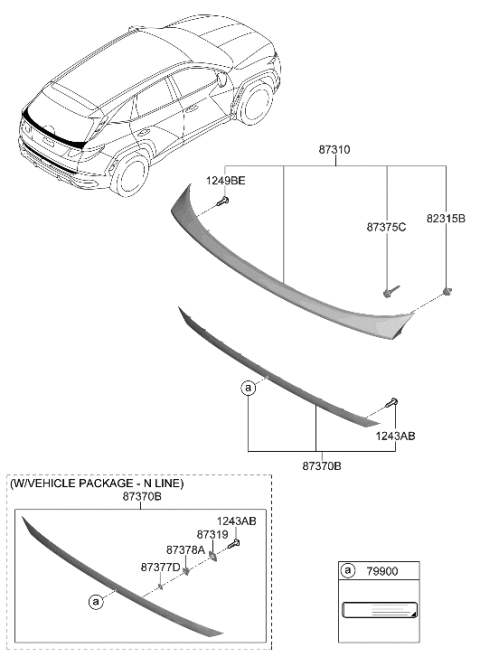 87310
1249BE
87375C
82315B
a
1243AB
87370B
(W/VEHICLE PACKAGE - N LINE)
87370B
1243AB
87319
87378A
87377D
a
a
79900